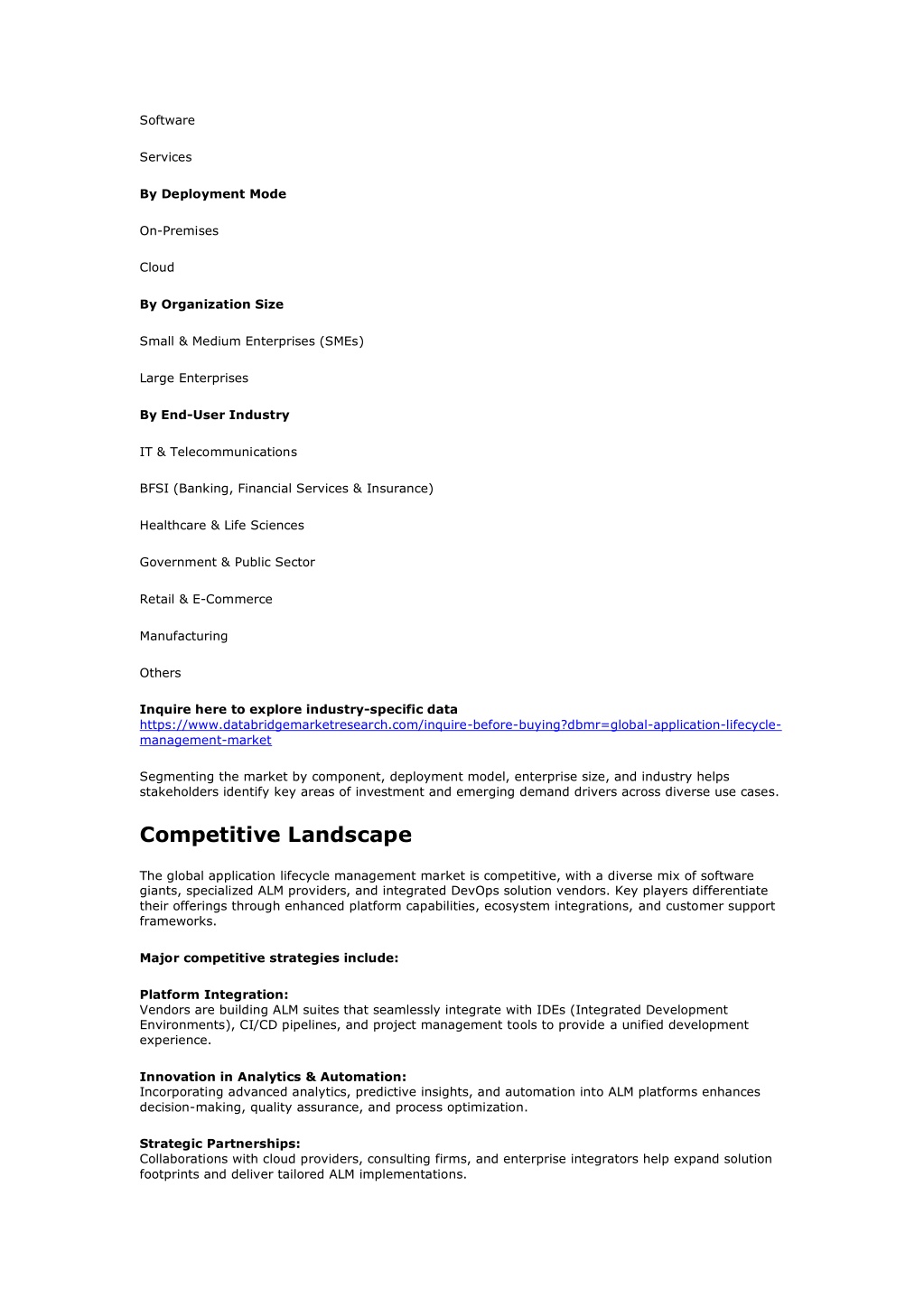 Software

Services

By Deployment Mode

On-Premises

Cloud

By Organization Size

Small & Medium Enterprises (SMEs)

Large Enterprises

By End-User Industry

IT & Telecommunications

BFSI (Banking, Financial Services & Insurance)

Healthcare & Life Sciences

Government & Public Sector

Retail & E-Commerce

Manufacturing

Others

Inquire here to explore industry-specific data
https://www.databridgemarketresearch.com/inquire-before-buying?dbmr=global-application-lifecycle-management-market

Segmenting the market by component, deployment model, enterprise size, and industry helps stakeholders identify key areas of investment and emerging demand drivers across diverse use cases.

Competitive Landscape

The global application lifecycle management market is competitive, with a diverse mix of software giants, specialized ALM providers, and integrated DevOps solution vendors. Key players differentiate their offerings through enhanced platform capabilities, ecosystem integrations, and customer support frameworks.

Major competitive strategies include:

Platform Integration:
Vendors are building ALM suites that seamlessly integrate with IDEs (Integrated Development Environments), CI/CD pipelines, and project management tools to provide a unified development experience.

Innovation in Analytics & Automation:
Incorporating advanced analytics, predictive insights, and automation into ALM platforms enhances decision-making, quality assurance, and process optimization.

Strategic Partnerships:
Collaborations with cloud providers, consulting firms, and enterprise integrators help expand solution footprints and deliver tailored ALM implementations.